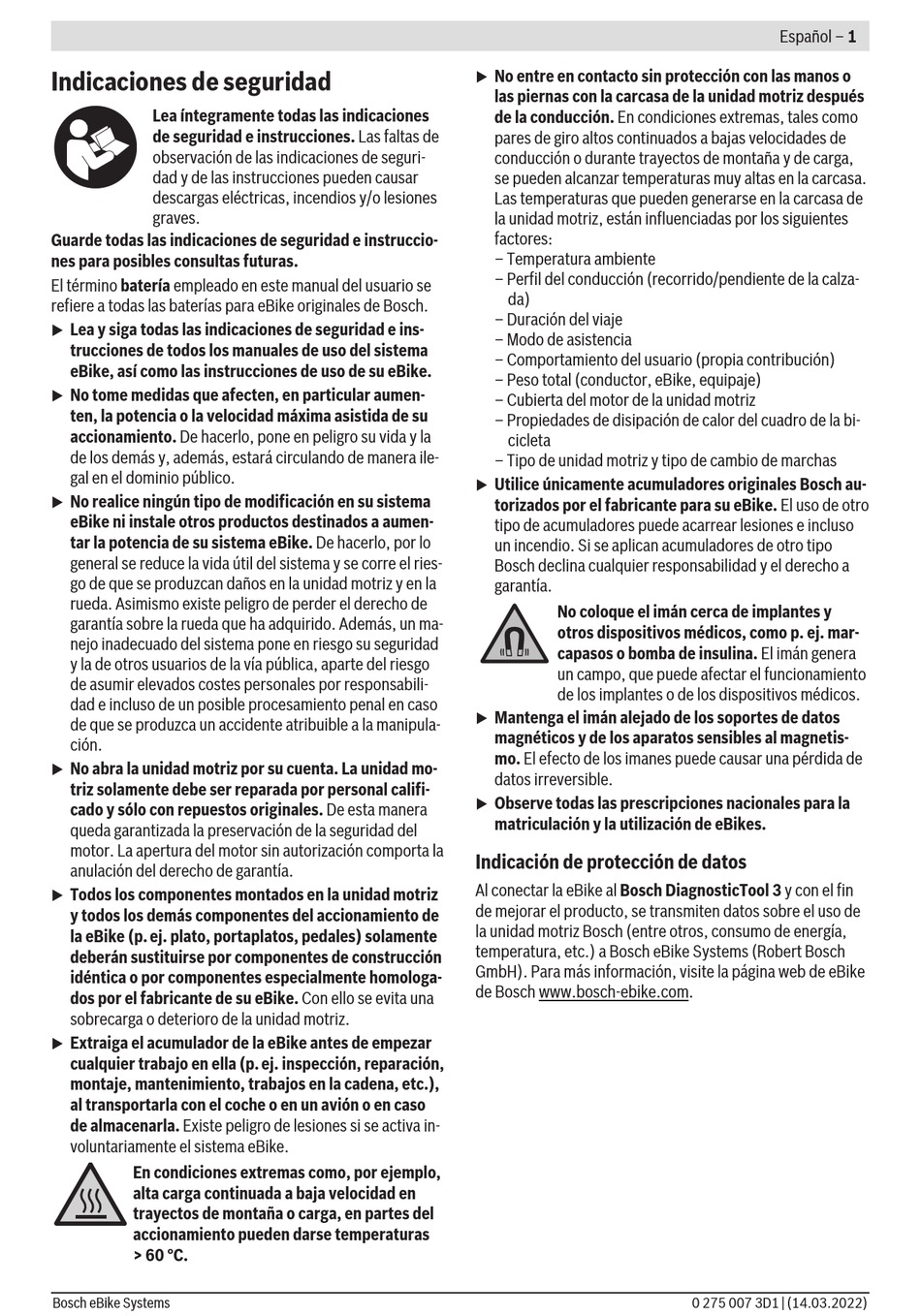 Español – 1

Indicaciones de seguridad

Lea íntegramente todas las indicaciones de seguridad e instrucciones. Las faltas de observación de las indicaciones de seguridad y de las instrucciones pueden causar descargas eléctricas, incendios y/o lesiones graves.

Guarde todas las indicaciones de seguridad e instrucciones para posibles consultas futuras.

El término batería empleado en este manual del usuario se refiere a todas las baterías para eBike originales de Bosch.

▶ Lea y siga todas las indicaciones de seguridad e instrucciones de todos los manuales de uso del sistema eBike, así como las instrucciones de uso de su eBike.

▶ No tome medidas que afecten, en particular aumenten, la potencia o la velocidad máxima asistida de su accionamiento. De hacerlo, pone en peligro su vida y la de los demás y, además, estará circulando de manera ilegal en el dominio público.

▶ No realice ningún tipo de modificación en su sistema eBike ni instale otros productos destinados a aumentar la potencia de su sistema eBike. De hacerlo, por lo general se reduce la vida útil del sistema y se corre el riesgo de que se produzcan daños en la unidad motriz y en la rueda. Asimismo existe peligro de perder el derecho de garantía sobre la rueda que ha adquirido. Además, un manejo inadecuado del sistema pone en riesgo su seguridad y la de otros usuarios de la vía pública, aparte del riesgo de asumir elevados costes personales por responsabilidad e incluso de un posible procesamiento penal en caso de que se produzca un accidente atribuible a la manipulación.

▶ No abra la unidad motriz por su cuenta. La unidad motriz solamente debe ser reparada por personal calificado y sólo con repuestos originales. De esta manera queda garantizada la preservación de la seguridad del motor. La apertura del motor sin autorización comporta la anulación del derecho de garantía.

▶ Todos los componentes montados en la unidad motriz y todos los demás componentes del accionamiento de la eBike (p. ej. plato, portaplatos, pedales) solamente deberán sustituirse por componentes de construcción idéntica o por componentes especialmente homologados por el fabricante de su eBike. Con ello se evita una sobrecarga o deterioro de la unidad motriz.

▶ Extraiga el acumulador de la eBike antes de empezar cualquier trabajo en ella (p. ej. inspección, reparación, montaje, mantenimiento, trabajos en la cadena, etc.), al transportarla con el coche o en un avión o en caso de almacenarla. Existe peligro de lesiones si se activa involuntariamente el sistema eBike.

En condiciones extremas como, por ejemplo, alta carga continuada a baja velocidad en trayectos de montaña o carga, en partes del accionamiento pueden darse temperaturas > 60 °C.

▶ No entre en contacto sin protección con las manos o las piernas con la carcasa de la unidad motriz después de la conducción. En condiciones extremas, tales como pares de giro altos continuados a bajas velocidades de conducción o durante trayectos de montaña y de carga, se pueden alcanzar temperaturas muy altas en la carcasa.
Las temperaturas que pueden generarse en la carcasa de la unidad motriz, están influenciadas por los siguientes factores:
– Temperatura ambiente
– Perfil del conducción (recorrido/pendiente de la calzada)
– Duración del viaje
– Modo de asistencia
– Comportamiento del usuario (propia contribución)
– Peso total (conductor, eBike, equipaje)
– Cubierta del motor de la unidad motriz
– Propiedades de disipación de calor del cuadro de la bicicleta
– Tipo de unidad motriz y tipo de cambio de marchas

▶ Utilice únicamente acumuladores originales Bosch autorizados por el fabricante para su eBike. El uso de otro tipo de acumuladores puede acarrear lesiones e incluso un incendio. Si se aplican acumuladores de otro tipo Bosch declina cualquier responsabilidad y el derecho a garantía.

No coloque el imán cerca de implantes y otros dispositivos médicos, como p. ej. marcapasos o bomba de insulina. El imán genera un campo, que puede afectar el funcionamiento de los implantes o de los dispositivos médicos.

▶ Mantenga el imán alejado de los soportes de datos magnéticos y de los aparatos sensibles al magnetismo. El efecto de los imanes puede causar una pérdida de datos irreversible.

▶ Observe todas las prescripciones nacionales para la matriculación y la utilización de eBikes.

Indicación de protección de datos

Al conectar la eBike al Bosch DiagnosticTool 3 y con el fin de mejorar el producto, se transmiten datos sobre el uso de la unidad motriz Bosch (entre otros, consumo de energía, temperatura, etc.) a Bosch eBike Systems (Robert Bosch GmbH). Para más información, visite la página web de eBike de Bosch www.bosch-ebike.com.

Bosch eBike Systems

0 275 007 3D1 | (14.03.2022)